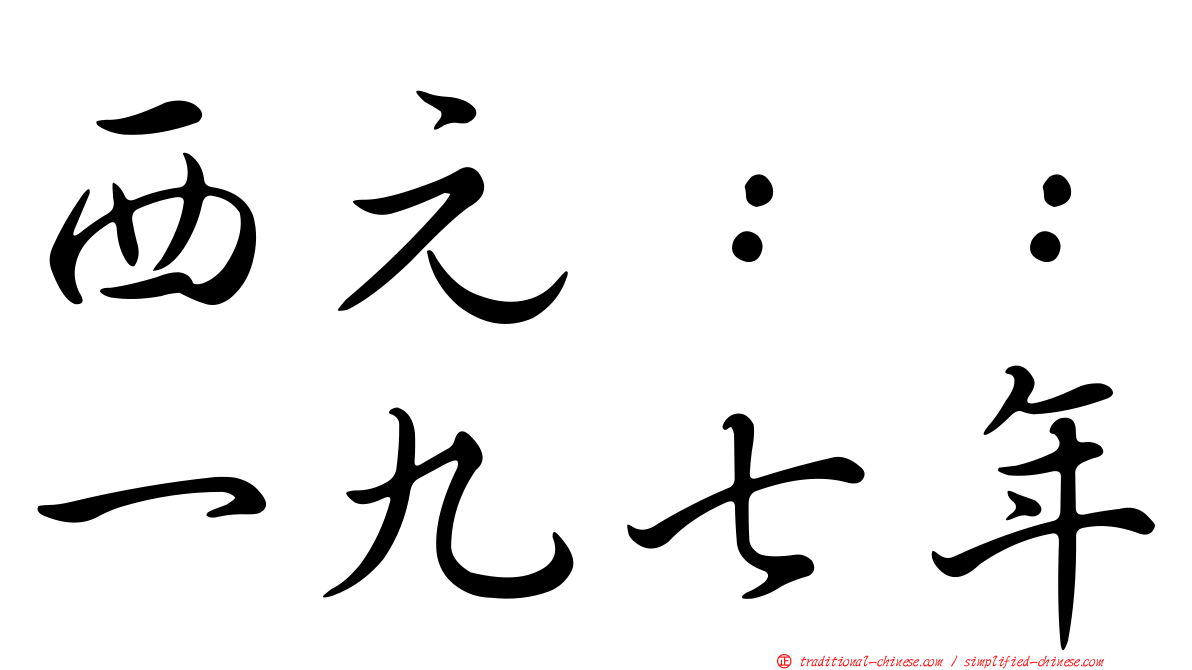 西元：：
一九七年

㊣ traditional-chinese.com / simplified-chinese.com